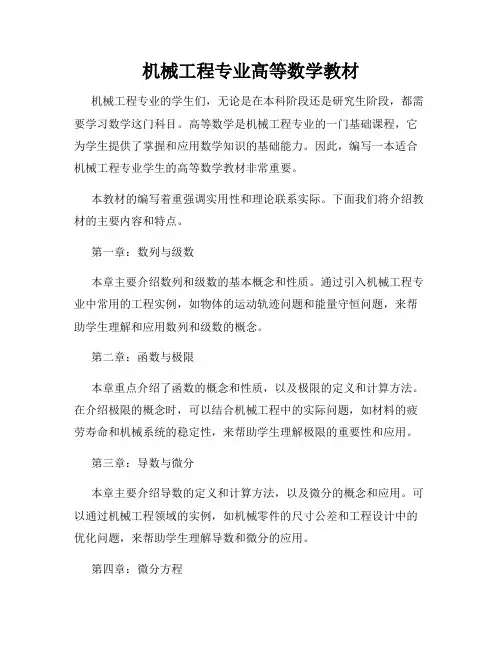 机械工程专业高等数学教材

机械工程专业的学生们，无论是在本科阶段还是研究生阶段，都需要学习数学这门科目。高等数学是机械工程专业的一门基础课程，它为学生提供了掌握和应用数学知识的基础能力。因此，编写一本适合机械工程专业学生的高等数学教材非常重要。

本教材的编写着重强调实用性和理论联系实际。下面我们将介绍教材的主要内容和特点。

第一章：数列与级数

本章主要介绍数列和级数的基本概念和性质。通过引入机械工程专业中常用的工程实例，如物体的运动轨迹问题和能量守恒问题，来帮助学生理解和应用数列和级数的概念。

第二章：函数与极限

本章重点介绍了函数的概念和性质，以及极限的定义和计算方法。在介绍极限的概念时，可以结合机械工程中的实际问题，如材料的疲劳寿命和机械系统的稳定性，来帮助学生理解极限的重要性和应用。

第三章：导数与微分

本章主要介绍导数的定义和计算方法，以及微分的概念和应用。可以通过机械工程领域的实例，如机械零件的尺寸公差和工程设计中的优化问题，来帮助学生理解导数和微分的应用。

第四章：微分方程